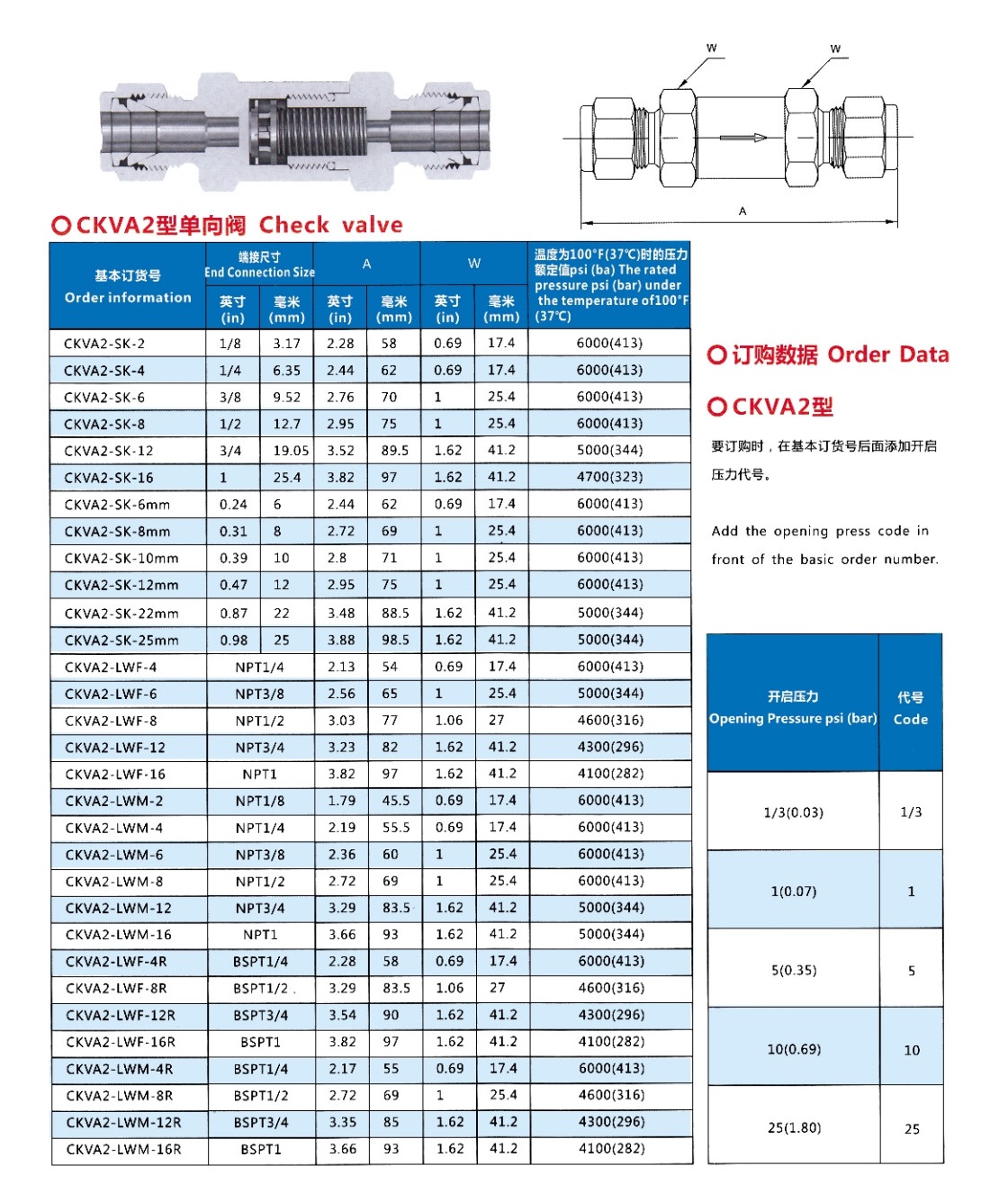 W

W

A

CKVA2型单向阀 Check valve

| 基本订货号 Order information | 端接尺寸 End Connection Size 英寸 (in) | 端接尺寸 End Connection Size 毫米 (mm) | A 英寸 (in) | A 毫米 (mm) | W 英寸 (in) | W 毫米 (mm) | 温度为100°F(37℃)时的压力额定值psi (ba) The rated pressure psi (bar) under the temperature of100°F (37℃) |
|---|---|---|---|---|---|---|---|
| CKVA2-SK-2 | 1/8 | 3.17 | 2.28 | 58 | 0.69 | 17.4 | 6000(413) |
| CKVA2-SK-4 | 1/4 | 6.35 | 2.44 | 62 | 0.69 | 17.4 | 6000(413) |
| CKVA2-SK-6 | 3/8 | 9.52 | 2.76 | 70 | 1 | 25.4 | 6000(413) |
| CKVA2-SK-8 | 1/2 | 12.7 | 2.95 | 75 | 1 | 25.4 | 6000(413) |
| CKVA2-SK-12 | 3/4 | 19.05 | 3.52 | 89.5 | 1.62 | 41.2 | 5000(344) |
| CKVA2-SK-16 | 1 | 25.4 | 3.82 | 97 | 1.62 | 41.2 | 4700(323) |
| CKVA2-SK-6mm | 0.24 | 6 | 2.44 | 62 | 0.69 | 17.4 | 6000(413) |
| CKVA2-SK-8mm | 0.31 | 8 | 2.72 | 69 | 1 | 25.4 | 6000(413) |
| CKVA2-SK-10mm | 0.39 | 10 | 2.8 | 71 | 1 | 25.4 | 6000(413) |
| CKVA2-SK-12mm | 0.47 | 12 | 2.95 | 75 | 1 | 25.4 | 6000(413) |
| CKVA2-SK-22mm | 0.87 | 22 | 3.48 | 88.5 | 1.62 | 41.2 | 5000(344) |
| CKVA2-SK-25mm | 0.98 | 25 | 3.88 | 98.5 | 1.62 | 41.2 | 5000(344) |
| CKVA2-LWF-4 | NPT1/4 | | 2.13 | 54 | 0.69 | 17.4 | 6000(413) |
| CKVA2-LWF-6 | NPT3/8 | | 2.56 | 65 | 1 | 25.4 | 5000(344) |
| CKVA2-LWF-8 | NPT1/2 | | 3.03 | 77 | 1.06 | 27 | 4600(316) |
| CKVA2-LWF-12 | NPT3/4 | | 3.23 | 82 | 1.62 | 41.2 | 4300(296) |
| CKVA2-LWF-16 | NPT1 | | 3.82 | 97 | 1.62 | 41.2 | 4100(282) |
| CKVA2-LWM-2 | NPT1/8 | | 1.79 | 45.5 | 0.69 | 17.4 | 6000(413) |
| CKVA2-LWM-4 | NPT1/4 | | 2.19 | 55.5 | 0.69 | 17.4 | 6000(413) |
| CKVA2-LWM-6 | NPT3/8 | | 2.36 | 60 | 1 | 25.4 | 6000(413) |
| CKVA2-LWM-8 | NPT1/2 | | 2.72 | 69 | 1 | 25.4 | 6000(413) |
| CKVA2-LWM-12 | NPT3/4 | | 3.29 | 83.5 | 1.62 | 41.2 | 5000(344) |
| CKVA2-LWM-16 | NPT1 | | 3.66 | 93 | 1.62 | 41.2 | 5000(344) |
| CKVA2-LWF-4R | BSPT1/4 | | 2.28 | 58 | 0.69 | 17.4 | 6000(413) |
| CKVA2-LWF-8R | BSPT1/2 | | 3.29 | 83.5 | 1.06 | 27 | 4600(316) |
| CKVA2-LWF-12R | BSPT3/4 | | 3.54 | 90 | 1.62 | 41.2 | 4300(296) |
| CKVA2-LWF-16R | BSPT1 | | 3.82 | 97 | 1.62 | 41.2 | 4100(282) |
| CKVA2-LWM-4R | BSPT1/4 | | 2.17 | 55 | 0.69 | 17.4 | 6000(413) |
| CKVA2-LWM-8R | BSPT1/2 | | 2.72 | 69 | 1 | 25.4 | 4600(316) |
| CKVA2-LWM-12R | BSPT3/4 | | 3.35 | 85 | 1.62 | 41.2 | 4300(296) |
| CKVA2-LWM-16R | BSPT1 | | 3.66 | 93 | 1.62 | 41.2 | 4100(282) |

订购数据 Order Data

CKVA2型

要订购时，在基本订货号后面添加开启压力代号。

Add the opening press code in front of the basic order number.

| 开启压力 Opening Pressure psi (bar) | 代号 Code |
|---|---|
| 1/3(0.03) | 1/3 |
| 1(0.07) | 1 |
| 5(0.35) | 5 |
| 10(0.69) | 10 |
| 25(1.80) | 25 |